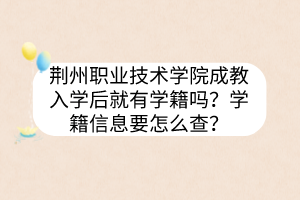 荆州职业技术学院成教入学后就有学籍吗？学籍信息要怎么查？